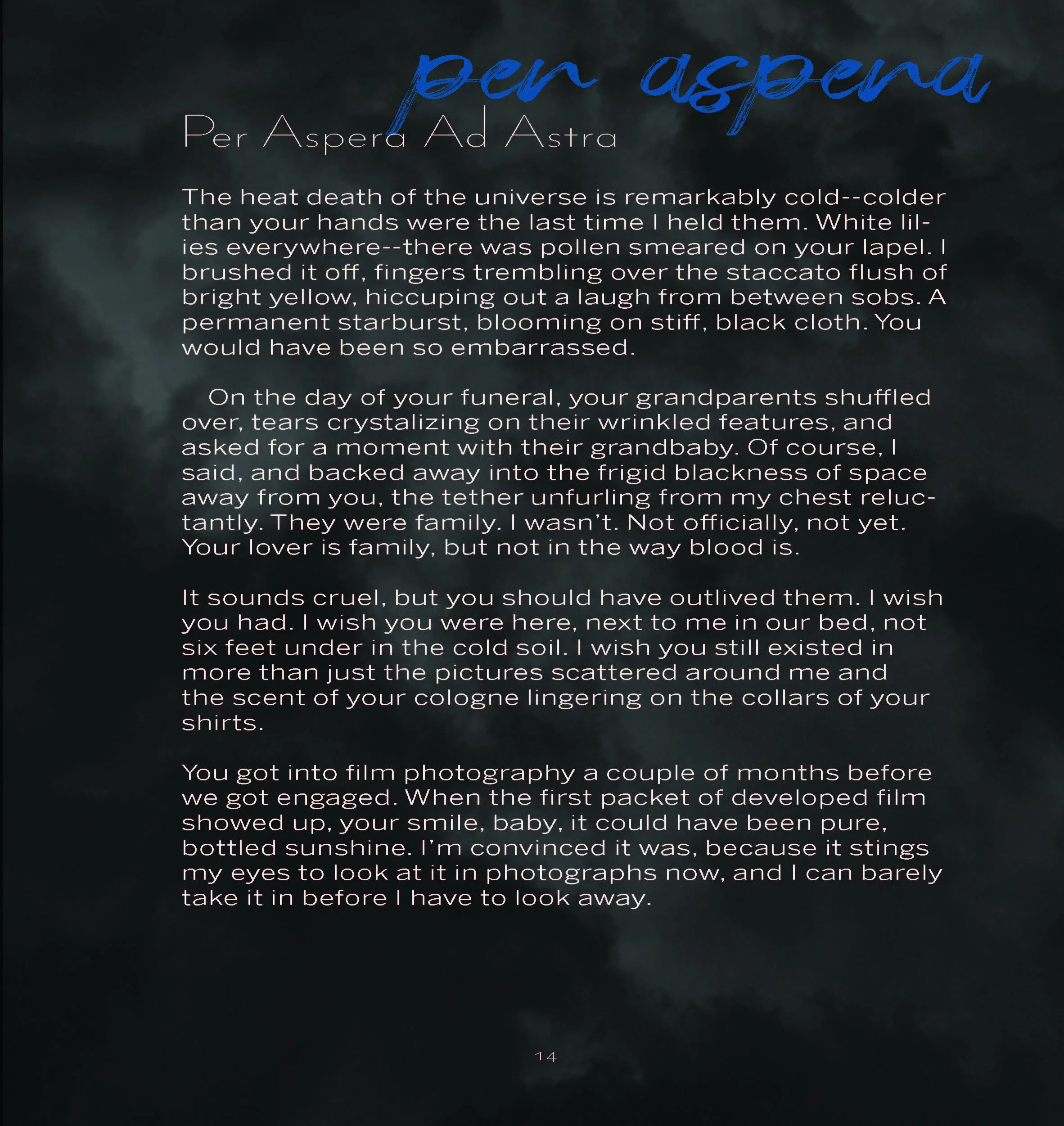 per aspera

Per Aspera Ad Astra

The heat death of the universe is remarkably cold--colder than your hands were the last time I held them. White lilies everywhere--there was pollen smeared on your lapel. I brushed it off, fingers trembling over the staccato flush of bright yellow, hiccuping out a laugh from between sobs. A permanent starburst, blooming on stiff, black cloth. You would have been so embarrassed.

On the day of your funeral, your grandparents shuffled over, tears crystalizing on their wrinkled features, and asked for a moment with their grandbaby. Of course, I said, and backed away into the frigid blackness of space away from you, the tether unfurling from my chest reluctantly. They were family. I wasn't. Not officially, not yet. Your lover is family, but not in the way blood is.

It sounds cruel, but you should have outlived them. I wish you had. I wish you were here, next to me in our bed, not six feet under in the cold soil. I wish you still existed in more than just the pictures scattered around me and the scent of your cologne lingering on the collars of your shirts.

You got into film photography a couple of months before we got engaged. When the first packet of developed film showed up, your smile, baby, it could have been pure, bottled sunshine. I'm convinced it was, because it stings my eyes to look at it in photographs now, and I can barely take it in before I have to look away.

14